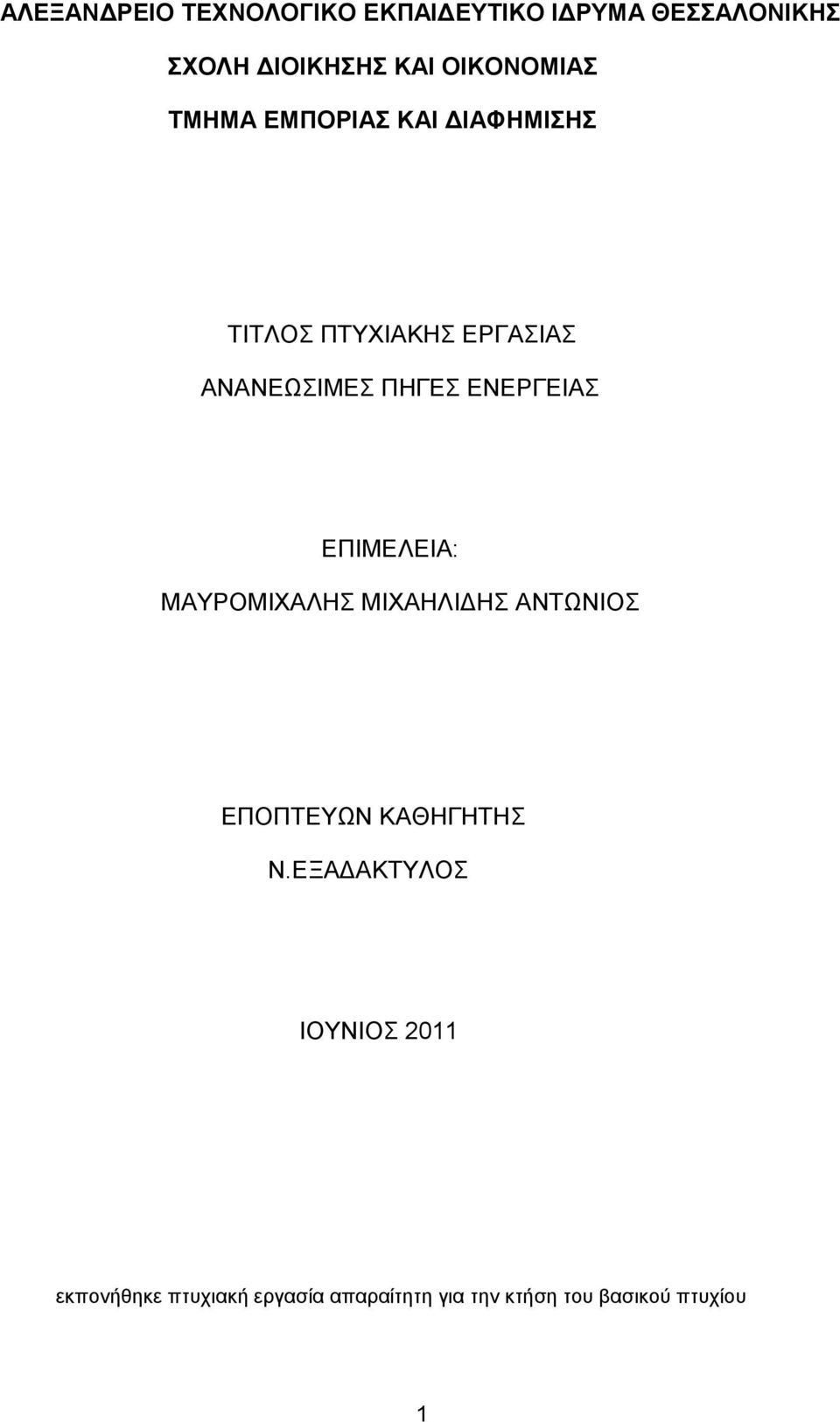 ΑΛΕΞΑΝΔΡΕΙΟ ΤΕΧΝΟΛΟΓΙΚΟ ΕΚΠΑΙΔΕΥΤΙΚΟ ΙΔΡΥΜΑ ΘΕΣΣΑΛΟΝΙΚΗΣ

ΣΧΟΛΗ ΔΙΟΙΚΗΣΗΣ ΚΑΙ ΟΙΚΟΝΟΜΙΑΣ

ΤΜΗΜΑ ΕΜΠΟΡΙΑΣ ΚΑΙ ΔΙΑΦΗΜΙΣΗΣ

ΤΙΤΛΟΣ ΠΤΥΧΙΑΚΗΣ ΕΡΓΑΣΙΑΣ

ΑΝΑΝΕΩΣΙΜΕΣ ΠΗΓΕΣ ΕΝΕΡΓΕΙΑΣ

ΕΠΙΜΕΛΕΙΑ:

ΜΑΥΡΟΜΙΧΑΛΗΣ ΜΙΧΑΗΛΙΔΗΣ ΑΝΤΩΝΙΟΣ

ΕΠΟΠΤΕΥΩΝ ΚΑΘΗΓΗΤΗΣ

Ν.ΕΞΑΔΑΚΤΥΛΟΣ

ΙΟΥΝΙΟΣ 2011

εκπονήθηκε πτυχιακή εργασία απαραίτητη για την κτήση του βασικού πτυχίου

1